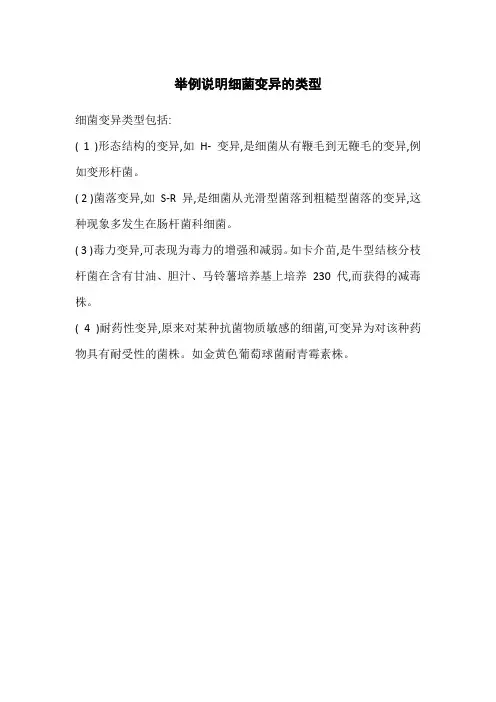 举例说明细菌变异的类型

细菌变异类型包括:

( 1 )形态结构的变异,如 H- 变异,是细菌从有鞭毛到无鞭毛的变异,例如变形杆菌。

( 2 )菌落变异,如 S-R 异,是细菌从光滑型菌落到粗糙型菌落的变异,这种现象多发生在肠杆菌科细菌。

( 3 )毒力变异,可表现为毒力的增强和减弱。如卡介苗,是牛型结核分枝杆菌在含有甘油、胆汁、马铃薯培养基上培养 230 代,而获得的减毒株。

( 4 )耐药性变异,原来对某种抗菌物质敏感的细菌,可变异为对该种药物具有耐受性的菌株。如金黄色葡萄球菌耐青霉素株。